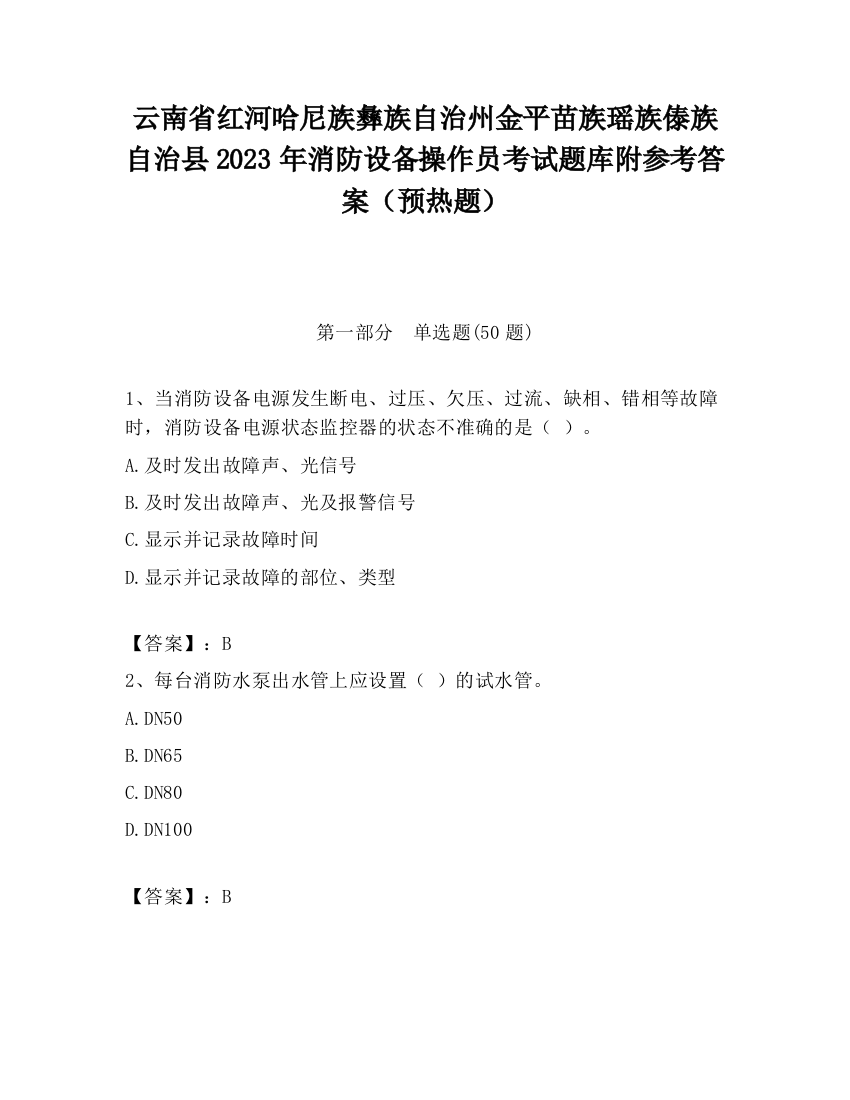 云南省红河哈尼族彝族自治州金平苗族瑶族傣族自治县2023年消防设备操作员考试题库附参考答案（预热题）

第一部分　单选题(50题)

1、当消防设备电源发生断电、过压、欠压、过流、缺相、错相等故障时，消防设备电源状态监控器的状态不准确的是（　）。

A.及时发出故障声、光信号

B.及时发出故障声、光及报警信号

C.显示并记录故障时间

D.显示并记录故障的部位、类型

【答案】：B

2、每台消防水泵出水管上应设置（　）的试水管。

A.DN50

B.DN65

C.DN80

D.DN100

【答案】：B